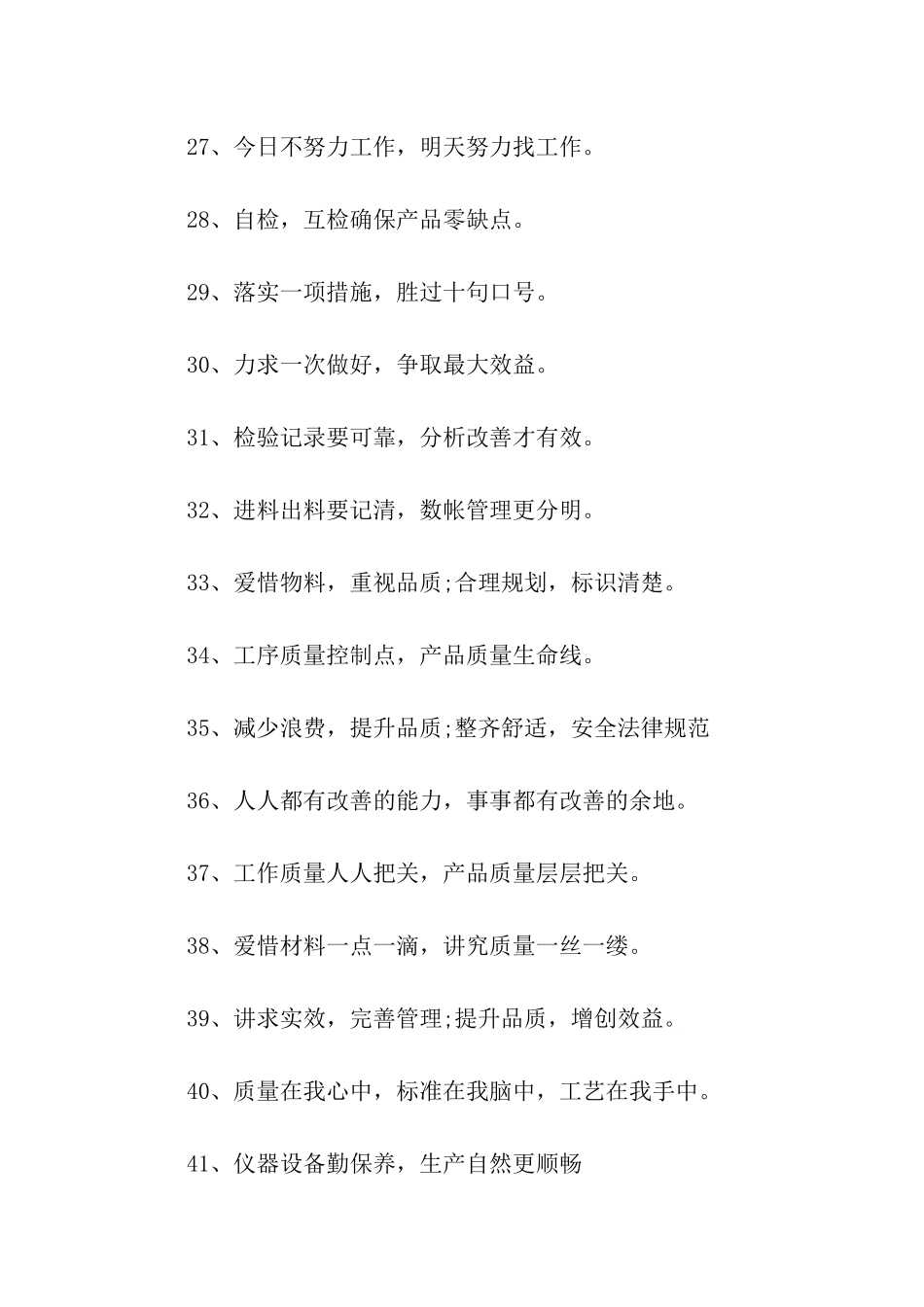 27、今日不努力工作，明天努力找工作。

28、自检，互检确保产品零缺点。

29、落实一项措施，胜过十句口号。

30、力求一次做好，争取最大效益。

31、检验记录要可靠，分析改善才有效。

32、进料出料要记清，数帐管理更分明。

33、爱惜物料，重视品质;合理规划，标识清楚。

34、工序质量控制点，产品质量生命线。

35、减少浪费，提升品质;整齐舒适，安全法律规范

36、人人都有改善的能力，事事都有改善的余地。

37、工作质量人人把关，产品质量层层把关。

38、爱惜材料一点一滴，讲究质量一丝一缕。

39、讲求实效，完善管理;提升品质，增创效益。

40、质量在我心中，标准在我脑中，工艺在我手中。

41、仪器设备勤保养，生产自然更顺畅